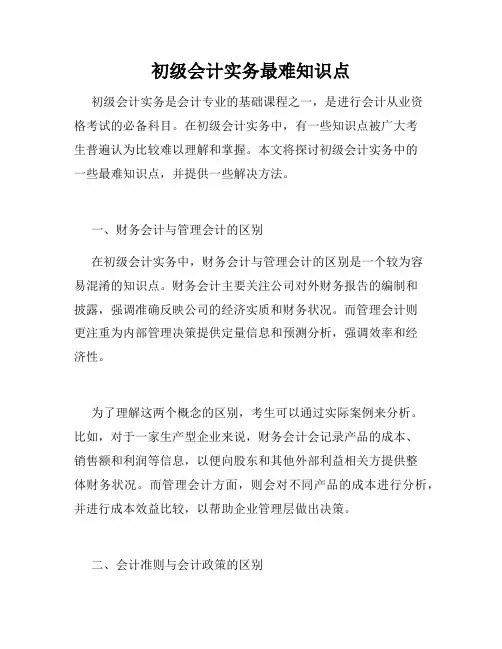 初级会计实务最难知识点

初级会计实务是会计专业的基础课程之一，是进行会计从业资格考试的必备科目。在初级会计实务中，有一些知识点被广大考生普遍认为比较难以理解和掌握。本文将探讨初级会计实务中的一些最难知识点，并提供一些解决方法。

一、财务会计与管理会计的区别

在初级会计实务中，财务会计与管理会计的区别是一个较为容易混淆的知识点。财务会计主要关注公司对外财务报告的编制和披露，强调准确反映公司的经济实质和财务状况。而管理会计则更注重为内部管理决策提供定量信息和预测分析，强调效率和经济性。

为了理解这两个概念的区别，考生可以通过实际案例来分析。比如，对于一家生产型企业来说，财务会计会记录产品的成本、销售额和利润等信息，以便向股东和其他外部利益相关方提供整体财务状况。而管理会计方面，则会对不同产品的成本进行分析，并进行成本效益比较，以帮助企业管理层做出决策。

二、会计准则与会计政策的区别